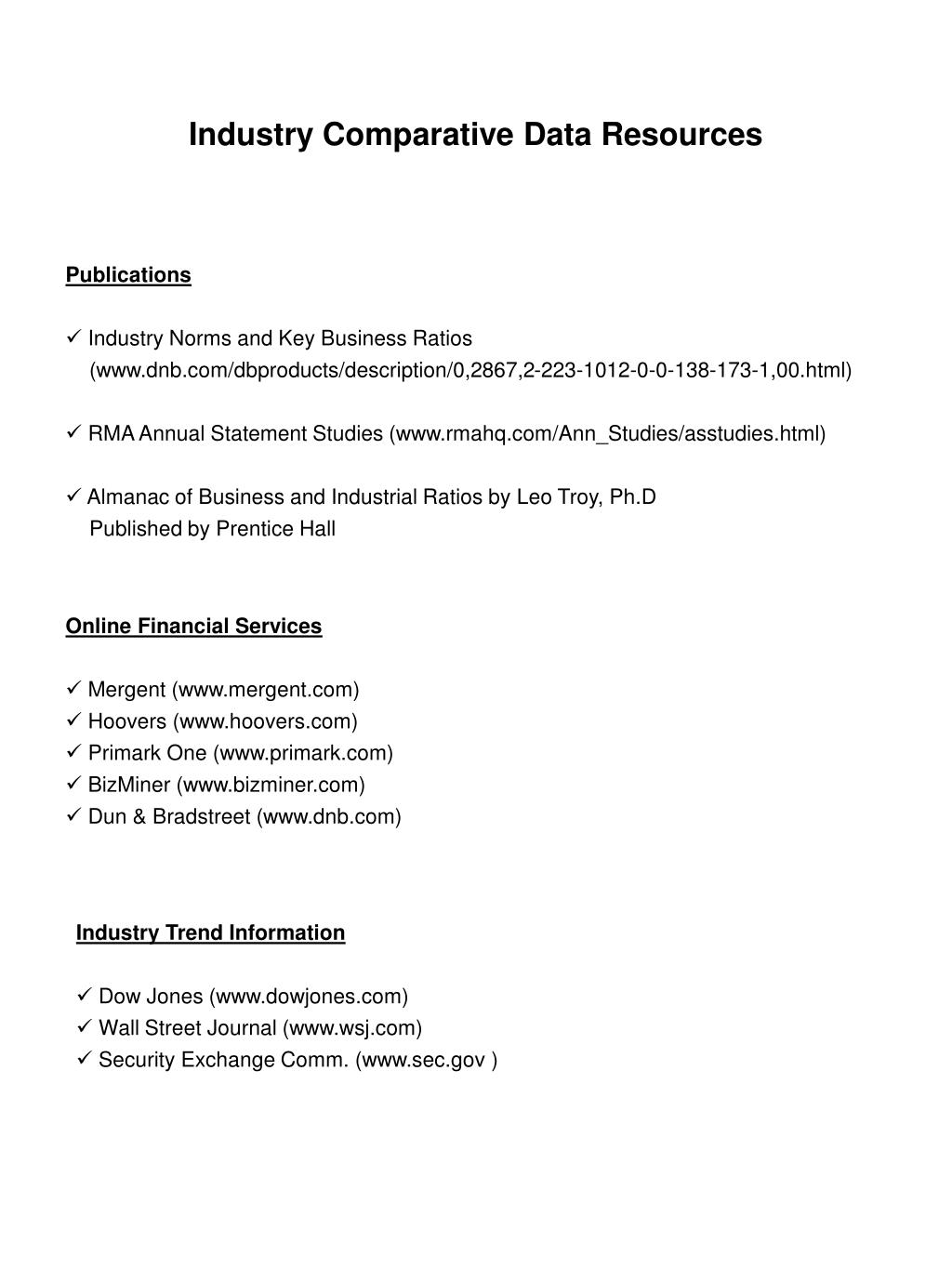 Industry Comparative Data Resources

Publications

✓ Industry Norms and Key Business Ratios (www.dnb.com/dbproducts/description/0,2867,2-223-1012-0-0-138-173-1,00.html)

✓ RMA Annual Statement Studies (www.rmahq.com/Ann_Studies/asstudies.html)

✓ Almanac of Business and Industrial Ratios by Leo Troy, Ph.D
Published by Prentice Hall

Online Financial Services

✓ Mergent (www.mergent.com)
✓ Hoovers (www.hoovers.com)
✓ Primark One (www.primark.com)
✓ BizMiner (www.bizminer.com)
✓ Dun & Bradstreet (www.dnb.com)

Industry Trend Information

✓ Dow Jones (www.dowjones.com)
✓ Wall Street Journal (www.wsj.com)
✓ Security Exchange Comm. (www.sec.gov )